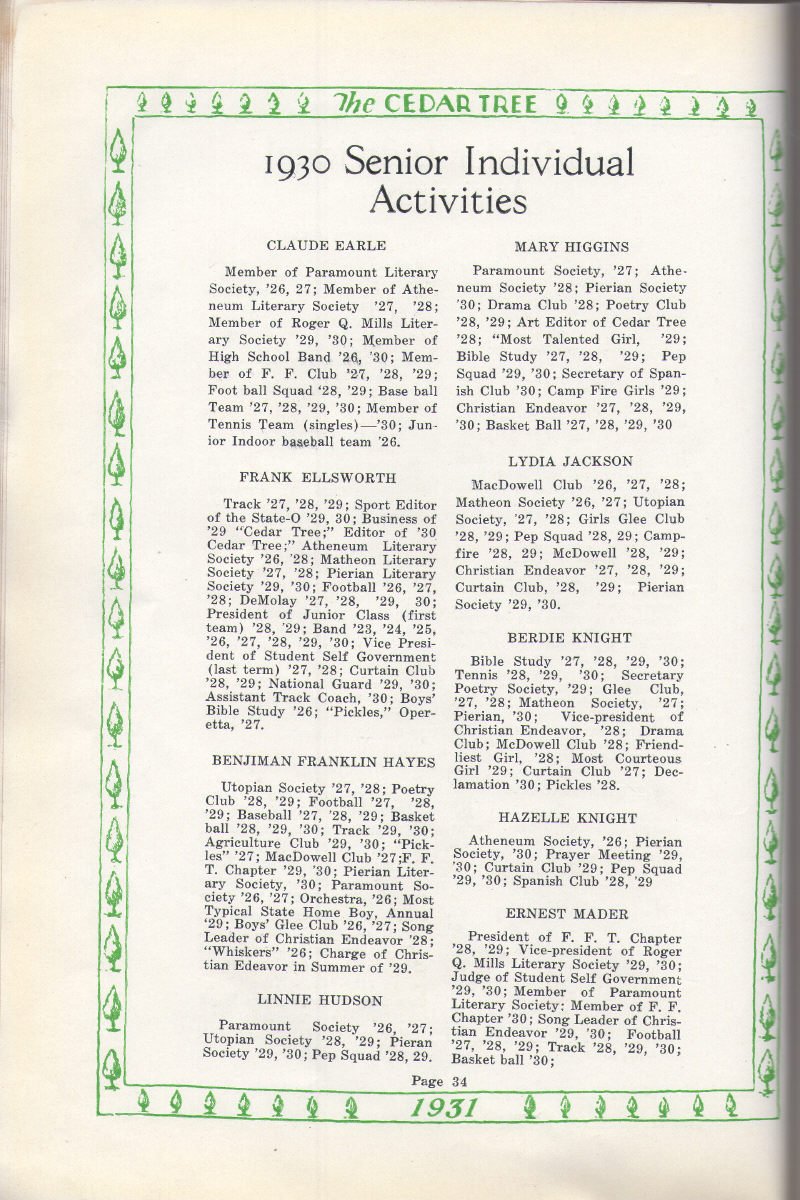 The CEDAR TREE

1930 Senior Individual Activities

CLAUDE EARLE

Member of Paramount Literary Society, '26, 27; Member of Atheneum Literary Society '27, '28; Member of Roger Q. Mills Literary Society '29, '30; Member of High School Band '26, '30; Member of F. F. Club '27, '28, '29; Foot ball Squad '28, '29; Base ball Team '27, '28, '29, '30; Member of Tennis Team (singles)—'30; Junior Indoor baseball team '26.

FRANK ELLSWORTH

Track '27, '28, '29; Sport Editor of the State-O '29, 30; Business of '29 "Cedar Tree;" Editor of '30 Cedar Tree;" Atheneum Literary Society '26, '28; Matheon Literary Society '27, '28; Pierian Literary Society '29, '30; Football '26, '27, '28; DeMolay '27, '28, '29, 30; President of Junior Class (first team) '28, '29; Band '23, '24, '25, '26, '27, '28, '29, '30; Vice President of Student Self Government (last term) '27, '28; Curtain Club '28, '29; National Guard '29, '30; Assistant Track Coach, '30; Boys' Bible Study '26; "Pickles," Operetta, '27.

BENJIMAN FRANKLIN HAYES

Utopian Society '27, '28; Poetry Club '28, '29; Football '27, '28, '29; Baseball '27, '28, '29; Basket ball '28, '29, '30; Track '29, '30; Agriculture Club '29, '30; "Pickles" '27; MacDowell Club '27;F. F. T. Chapter '29, '30; Pierian Literary Society, '30; Paramount Society '26, '27; Orchestra, '26; Most Typical State Home Boy, Annual '29; Boys' Glee Club '26, '27; Song Leader of Christian Endeavor '28; "Whiskers" '26; Charge of Christian Edeavor in Summer of '29.

LINNIE HUDSON

Paramount Society '26, '27; Utopian Society '28, '29; Pieran Society '29, '30; Pep Squad '28, 29.

MARY HIGGINS

Paramount Society, '27; Atheneum Society '28; Pierian Society '30; Drama Club '28; Poetry Club '28, '29; Art Editor of Cedar Tree '28; "Most Talented Girl, '29; Bible Study '27, '28, '29; Pep Squad '29, '30; Secretary of Spanish Club '30; Camp Fire Girls '29; Christian Endeavor '27, '28, '29, '30; Basket Ball '27, '28, '29, '30

LYDIA JACKSON

MacDowell Club '26, '27, '28; Matheon Society '26, '27; Utopian Society, '27, '28; Girls Glee Club '28, '29; Pep Squad '28, 29; Campfire '28, 29; McDowell '28, '29; Christian Endeavor '27, '28, '29; Curtain Club, '28, '29; Pierian Society '29, '30.

BERDIE KNIGHT

Bible Study '27, '28, '29, '30; Tennis '28, '29, '30; Secretary Poetry Society, '29; Glee Club, '27, '28; Matheon Society, '27; Pierian, '30; Vice-president of Christian Endeavor, '28; Drama Club; McDowell Club '28; Friendliest Girl, '28; Most Courteous Girl '29; Curtain Club '27; Declamation '30; Pickles '28.

HAZELLE KNIGHT

Atheneum Society, '26; Pierian Society, '30; Prayer Meeting '29, '30; Curtain Club '29; Pep Squad '29, '30; Spanish Club '28, '29

ERNEST MADER

President of F. F. T. Chapter '28, '29; Vice-president of Roger Q. Mills Literary Society '29, '30; Judge of Student Self Government '29, '30; Member of Paramount Literary Society: Member of F. F. Chapter '30; Song Leader of Christian Endeavor '29, '30; Football '27, '28, '29; Track '28, '29, '30; Basket ball '30;

Page 34

1931